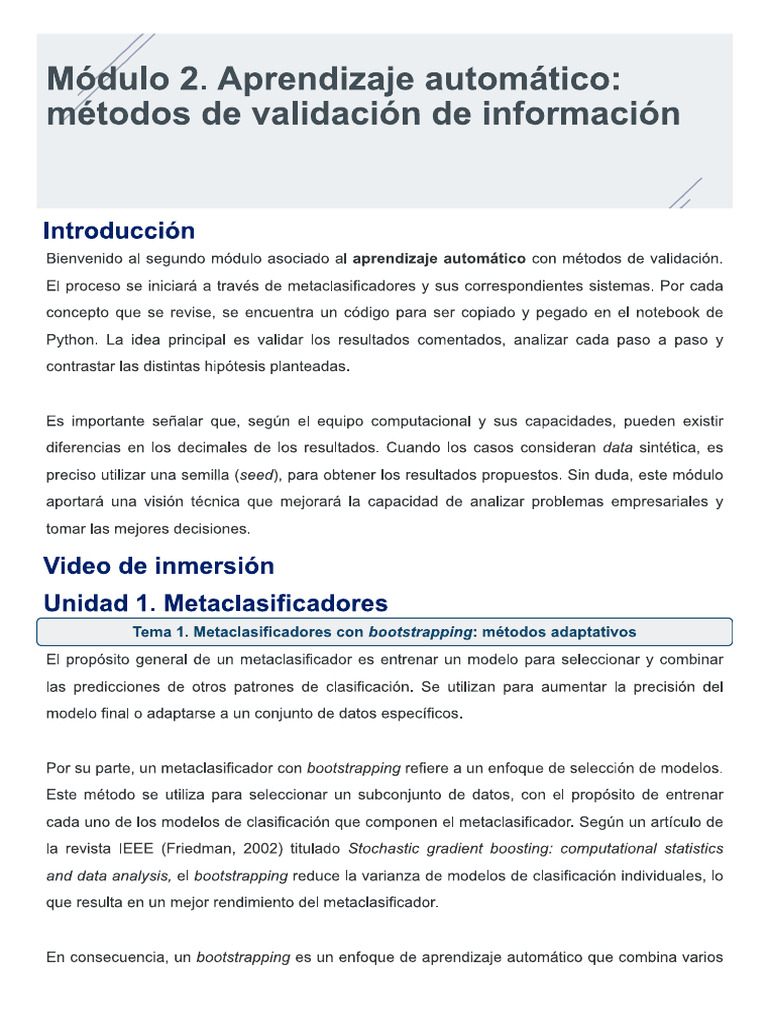 Módulo 2. Aprendizaje automático: métodos de validación de información

Introducción

Bienvenido al segundo módulo asociado al aprendizaje automático con métodos de validación. El proceso se iniciará a través de metaclasificadores y sus correspondientes sistemas. Por cada concepto que se revise, se encuentra un código para ser copiado y pegado en el notebook de Python. La idea principal es validar los resultados comentados, analizar cada paso a paso y contrastar las distintas hipótesis planteadas.

Es importante señalar que, según el equipo computacional y sus capacidades, pueden existir diferencias en los decimales de los resultados. Cuando los casos consideran data sintética, es preciso utilizar una semilla (seed), para obtener los resultados propuestos. Sin duda, este módulo aportará una visión técnica que mejorará la capacidad de analizar problemas empresariales y tomar las mejores decisiones.

Video de inmersión

Unidad 1. Metaclasificadores

Tema 1. Metaclasificadores con bootstrapping: métodos adaptativos

El propósito general de un metaclasificador es entrenar un modelo para seleccionar y combinar las predicciones de otros patrones de clasificación. Se utilizan para aumentar la precisión del modelo final o adaptarse a un conjunto de datos específicos.

Por su parte, un metaclasificador con bootstrapping refiere a un enfoque de selección de modelos. Este método se utiliza para seleccionar un subconjunto de datos, con el propósito de entrenar cada uno de los modelos de clasificación que componen el metaclasificador. Según un artículo de la revista IEEE (Friedman, 2002) titulado Stochastic gradient boosting: computational statistics and data analysis, el bootstrapping reduce la varianza de modelos de clasificación individuales, lo que resulta en un mejor rendimiento del metaclasificador.

En consecuencia, un bootstrapping es un enfoque de aprendizaje automático que combina varios